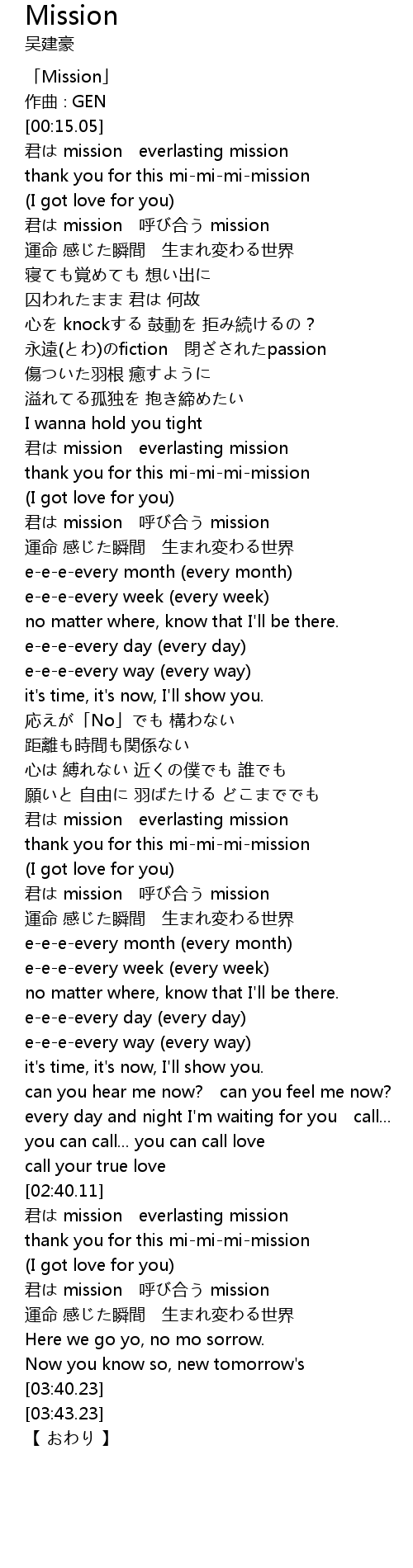 Mission
吴建豪

「Mission」
作曲 : GEN
[00:15.05]
君は mission　everlasting mission
thank you for this mi-mi-mi-mission
(I got love for you)
君は mission　呼び合う mission
運命 感じた瞬間　生まれ変わる世界
寝ても覚めても 想い出に
囚われたまま 君は 何故
心を knockする 鼓動を 拒み続けるの？
永遠(とわ)のfiction　閉ざされたpassion
傷ついた羽根 癒すように
溢れてる孤独を 抱き締めたい
I wanna hold you tight
君は mission　everlasting mission
thank you for this mi-mi-mi-mission
(I got love for you)
君は mission　呼び合う mission
運命 感じた瞬間　生まれ変わる世界
e-e-e-every month (every month)
e-e-e-every week (every week)
no matter where, know that I'll be there.
e-e-e-every day (every day)
e-e-e-every way (every way)
it's time, it's now, I'll show you.
応えが「No」でも 構わない
距離も時間も関係ない
心は 縛れない 近くの僕でも 誰でも
願いと 自由に 羽ばたける どこまででも
君は mission　everlasting mission
thank you for this mi-mi-mi-mission
(I got love for you)
君は mission　呼び合う mission
運命 感じた瞬間　生まれ変わる世界
e-e-e-every month (every month)
e-e-e-every week (every week)
no matter where, know that I'll be there.
e-e-e-every day (every day)
e-e-e-every way (every way)
it's time, it's now, I'll show you.
can you hear me now?　can you feel me now?
every day and night I'm waiting for you　call...
you can call... you can call love
call your true love
[02:40.11]
君は mission　everlasting mission
thank you for this mi-mi-mi-mission
(I got love for you)
君は mission　呼び合う mission
運命 感じた瞬間　生まれ変わる世界
Here we go yo, no mo sorrow.
Now you know so, new tomorrow's
[03:40.23]
[03:43.23]
【 おわり 】